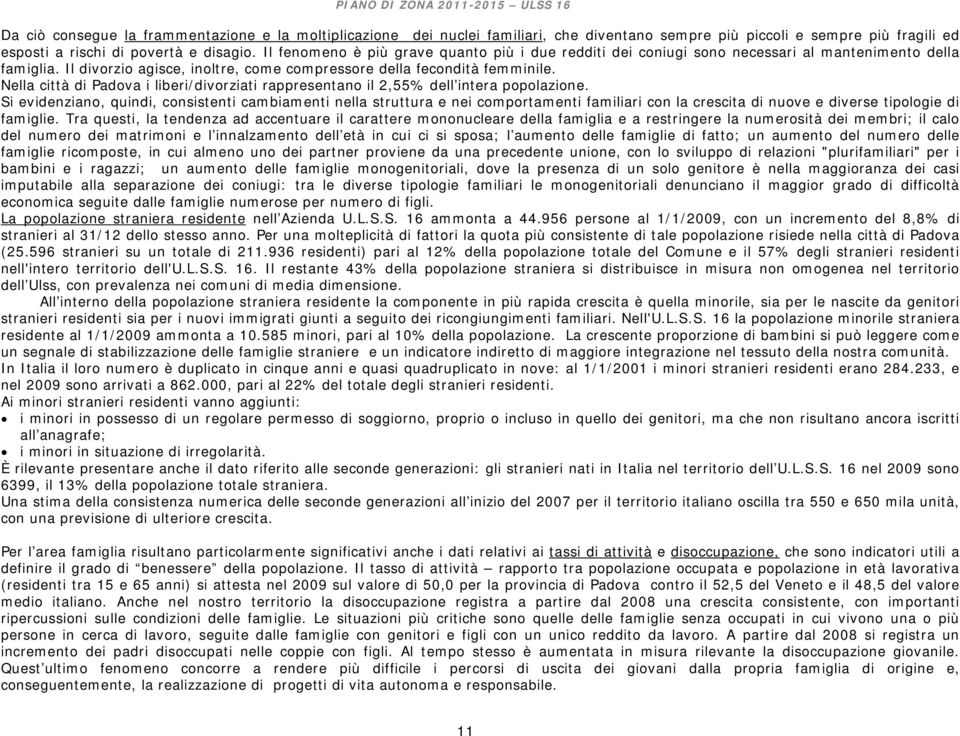 PIANO DI ZONA 2011-2015 – ULSS 16

Da ciò consegue la frammentazione e la moltiplicazione dei nuclei familiari, che diventano sempre più piccoli e sempre più fragili ed esposti a rischi di povertà e disagio. Il fenomeno è più grave quanto più i due redditi dei coniugi sono necessari al mantenimento della famiglia. Il divorzio agisce, inoltre, come compressore della fecondità femminile.
Nella città di Padova i liberi/divorziati rappresentano il 2,55% dell'intera popolazione.
Si evidenziano, quindi, consistenti cambiamenti nella struttura e nei comportamenti familiari con la crescita di nuove e diverse tipologie di famiglie. Tra questi, la tendenza ad accentuare il carattere mononucleare della famiglia e a restringere la numerosità dei membri; il calo del numero dei matrimoni e l'innalzamento dell'età in cui ci si sposa; l'aumento delle famiglie di fatto; un aumento del numero delle famiglie ricomposte, in cui almeno uno dei partner proviene da una precedente unione, con lo sviluppo di relazioni "plurifamiliari" per i bambini e i ragazzi; un aumento delle famiglie monogenitoriali, dove la presenza di un solo genitore è nella maggioranza dei casi imputabile alla separazione dei coniugi: tra le diverse tipologie familiari le monogenitoriali denunciano il maggior grado di difficoltà economica seguite dalle famiglie numerose per numero di figli.
La popolazione straniera residente nell'Azienda U.L.S.S. 16 ammonta a 44.956 persone al 1/1/2009, con un incremento del 8,8% di stranieri al 31/12 dello stesso anno. Per una molteplicità di fattori la quota più consistente di tale popolazione risiede nella città di Padova (25.596 stranieri su un totale di 211.936 residenti) pari al 12% della popolazione totale del Comune e il 57% degli stranieri residenti nell'intero territorio dell'U.L.S.S. 16. Il restante 43% della popolazione straniera si distribuisce in misura non omogenea nel territorio dell'Ulss, con prevalenza nei comuni di media dimensione.
All'interno della popolazione straniera residente la componente in più rapida crescita è quella minorile, sia per le nascite da genitori stranieri residenti sia per i nuovi immigrati giunti a seguito dei ricongiungimenti familiari. Nell'U.L.S.S. 16 la popolazione minorile straniera residente al 1/1/2009 ammonta a 10.585 minori, pari al 10% della popolazione. La crescente proporzione di bambini si può leggere come un segnale di stabilizzazione delle famiglie straniere e un indicatore indiretto di maggiore integrazione nel tessuto della nostra comunità.
In Italia il loro numero è duplicato in cinque anni e quasi quadruplicato in nove: al 1/1/2001 i minori stranieri residenti erano 284.233, e nel 2009 sono arrivati a 862.000, pari al 22% del totale degli stranieri residenti.
Ai minori stranieri residenti vanno aggiunti:
• i minori in possesso di un regolare permesso di soggiorno, proprio o incluso in quello dei genitori, ma che non risultano ancora iscritti all'anagrafe;
• i minori in situazione di irregolarità.
È rilevante presentare anche il dato riferito alle seconde generazioni: gli stranieri nati in Italia nel territorio dell'U.L.S.S. 16 nel 2009 sono 6399, il 13% della popolazione totale straniera.
Una stima della consistenza numerica delle seconde generazioni all'inizio del 2007 per il territorio italiano oscilla tra 550 e 650 mila unità, con una previsione di ulteriore crescita.

Per l'area famiglia risultano particolarmente significativi anche i dati relativi ai tassi di attività e disoccupazione, che sono indicatori utili a definire il grado di "benessere" della popolazione. Il tasso di attività – rapporto tra popolazione occupata e popolazione in età lavorativa (residenti tra 15 e 65 anni) si attesta nel 2009 sul valore di 50,0 per la provincia di Padova contro il 52,5 del Veneto e il 48,5 del valore medio italiano. Anche nel nostro territorio la disoccupazione registra a partire dal 2008 una crescita consistente, con importanti ripercussioni sulle condizioni delle famiglie. Le situazioni più critiche sono quelle delle famiglie senza occupati in cui vivono una o più persone in cerca di lavoro, seguite dalle famiglie con genitori e figli con un unico reddito da lavoro. A partire dal 2008 si registra un incremento dei padri disoccupati nelle coppie con figli. Al tempo stesso è aumentata in misura rilevante la disoccupazione giovanile. Quest'ultimo fenomeno concorre a rendere più difficile i percorsi di uscita dei giovani dalla propria famiglia di origine e, conseguentemente, la realizzazione di progetti di vita autonoma e responsabile.

11